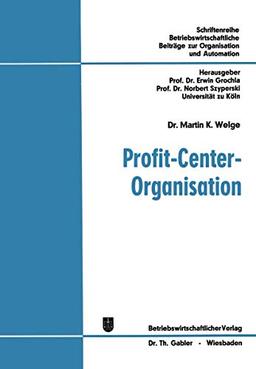 Schriftenreihe
Betriebswirtschaftliche
Beiträge zur Organisation
und Automation

Herausgeber
Prof. Dr. Erwin Grochla
Prof. Dr. Norbert Szyperski
Universität zu Köln

Dr. Martin K. Welge

Profit-Center-Organisation

Betriebswirtschaftlicher Verlag
Dr. Th. Gabler - Wiesbaden